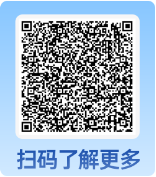 扫码了解更多